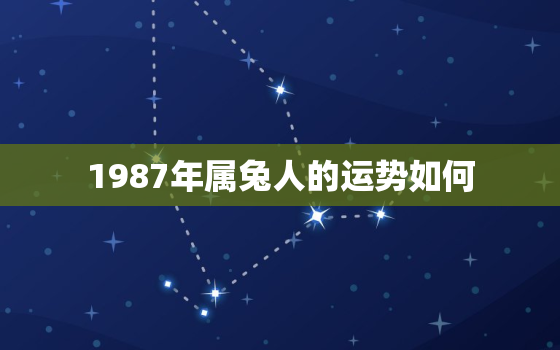 1987年属兔人的运势如何